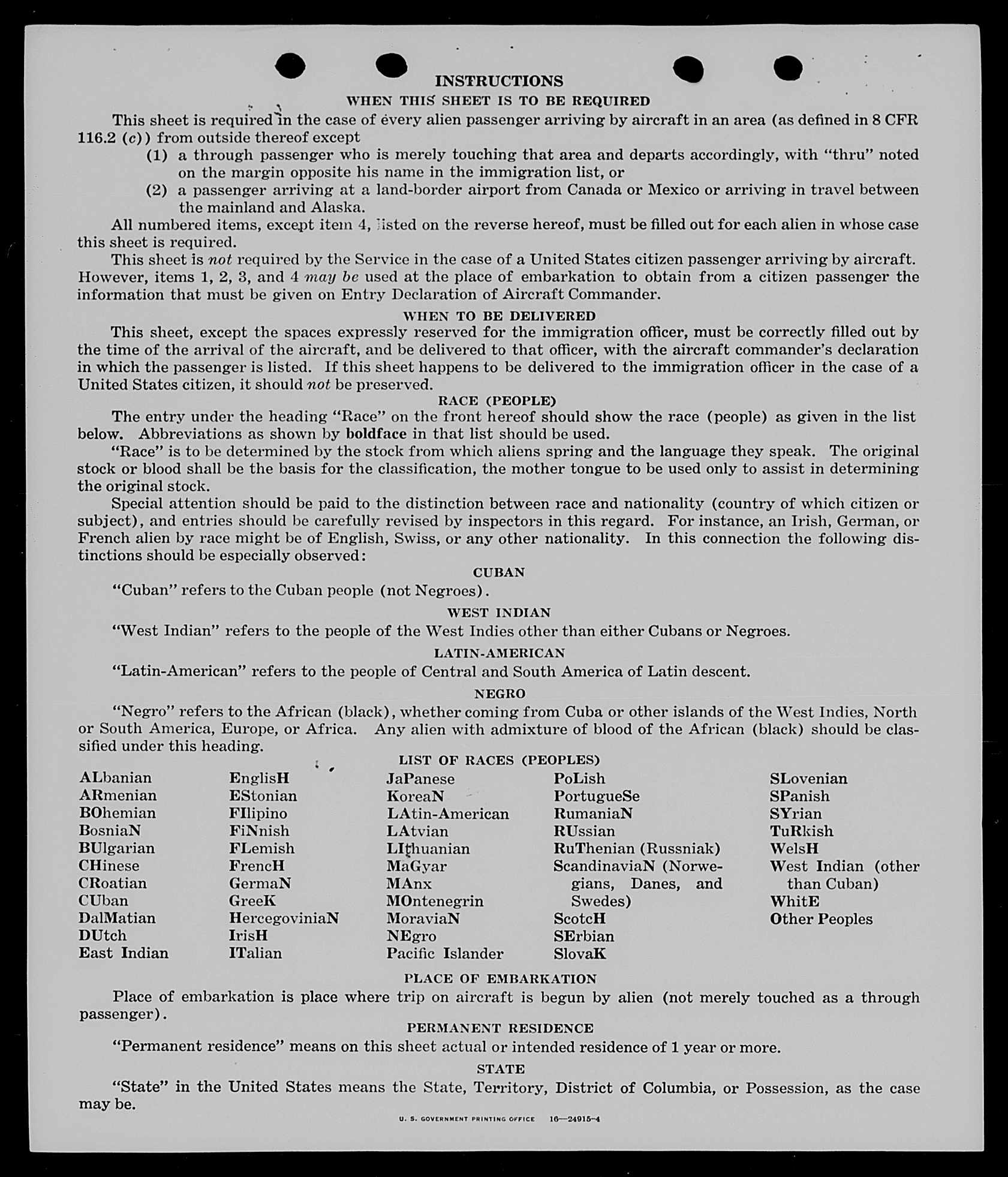 INSTRUCTIONS

WHEN THIS SHEET IS TO BE REQUIRED

This sheet is required in the case of every alien passenger arriving by aircraft in an area (as defined in 8 CFR 116.2 (c)) from outside thereof except

(1) a through passenger who is merely touching that area and departs accordingly, with "thru" noted on the margin opposite his name in the immigration list, or

(2) a passenger arriving at a land-border airport from Canada or Mexico or arriving in travel between the mainland and Alaska.

All numbered items, except item 4, listed on the reverse hereof, must be filled out for each alien in whose case this sheet is required.

This sheet is not required by the Service in the case of a United States citizen passenger arriving by aircraft. However, items 1, 2, 3, and 4 may be used at the place of embarkation to obtain from a citizen passenger the information that must be given on Entry Declaration of Aircraft Commander.

WHEN TO BE DELIVERED

This sheet, except the spaces expressly reserved for the immigration officer, must be correctly filled out by the time of the arrival of the aircraft, and be delivered to that officer, with the aircraft commander's declaration in which the passenger is listed. If this sheet happens to be delivered to the immigration officer in the case of a United States citizen, it should not be preserved.

RACE (PEOPLE)

The entry under the heading "Race" on the front hereof should show the race (people) as given in the list below. Abbreviations as shown by boldface in that list should be used.

"Race" is to be determined by the stock from which aliens spring and the language they speak. The original stock or blood shall be the basis for the classification, the mother tongue to be used only to assist in determining the original stock.

Special attention should be paid to the distinction between race and nationality (country of which citizen or subject), and entries should be carefully revised by inspectors in this regard. For instance, an Irish, German, or French alien by race might be of English, Swiss, or any other nationality. In this connection the following distinctions should be especially observed:

CUBAN

"Cuban" refers to the Cuban people (not Negroes).

WEST INDIAN

"West Indian" refers to the people of the West Indies other than either Cubans or Negroes.

LATIN-AMERICAN

"Latin-American" refers to the people of Central and South America of Latin descent.

NEGRO

"Negro" refers to the African (black), whether coming from Cuba or other islands of the West Indies, North or South America, Europe, or Africa. Any alien with admixture of blood of the African (black) should be classified under this heading.

LIST OF RACES (PEOPLES)

ALbanian
ARmenian
BOhemian
BosniaN
BUlgarian
CHinese
CRoatian
CUban
DalMatian
DUtch
East Indian

EnglisH
EStonian
FIlipino
FiNnish
FLemish
FrencH
GermaN
GreeK
HercegoviniaN
IrisH
ITalian

JaPanese
KoreaN
LAtin-American
LAtvian
LIthuanian
MaGyar
MAnx
MOntenegrin
MoraviaN
NEgro
Pacific Islander

PoLish
PortugueSe
RumaniaN
RUssian
RuThenian (Russniak)
ScandinaviaN (Norwegians, Danes, and Swedes)
ScotcH
SErbian
SlovaK

SLovenian
SPanish
SYrian
TuRkish
WelsH
West Indian (other than Cuban)
WhitE
Other Peoples

PLACE OF EMBARKATION

Place of embarkation is place where trip on aircraft is begun by alien (not merely touched as a through passenger).

PERMANENT RESIDENCE

"Permanent residence" means on this sheet actual or intended residence of 1 year or more.

STATE

"State" in the United States means the State, Territory, District of Columbia, or Possession, as the case may be.

U. S. GOVERNMENT PRINTING OFFICE 16—24915-4